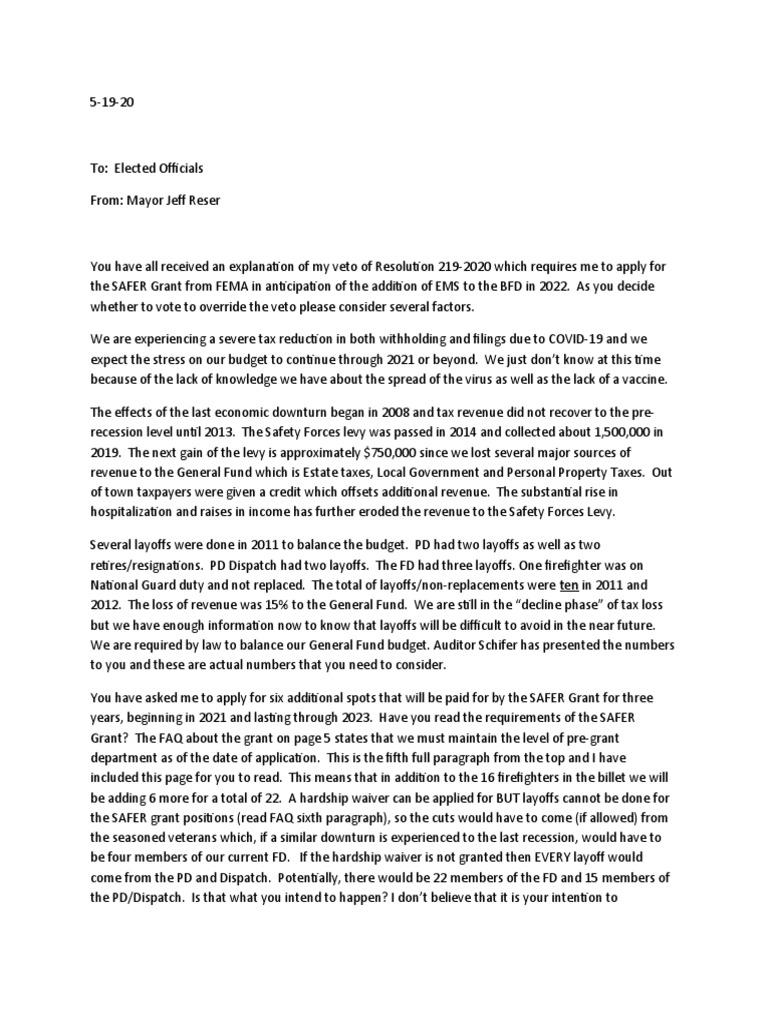 5-19-20

To: Elected Officials

From: Mayor Jeff Reser

You have all received an explanation of my veto of Resolution 219-2020 which requires me to apply for the SAFER Grant from FEMA in anticipation of the addition of EMS to the BFD in 2022. As you decide whether to vote to override the veto please consider several factors.

We are experiencing a severe tax reduction in both withholding and filings due to COVID-19 and we expect the stress on our budget to continue through 2021 or beyond. We just don't know at this time because of the lack of knowledge we have about the spread of the virus as well as the lack of a vaccine.

The effects of the last economic downturn began in 2008 and tax revenue did not recover to the pre-recession level until 2013. The Safety Forces levy was passed in 2014 and collected about 1,500,000 in 2019. The next gain of the levy is approximately $750,000 since we lost several major sources of revenue to the General Fund which is Estate taxes, Local Government and Personal Property Taxes. Out of town taxpayers were given a credit which offsets additional revenue. The substantial rise in hospitalization and raises in income has further eroded the revenue to the Safety Forces Levy.

Several layoffs were done in 2011 to balance the budget. PD had two layoffs as well as two retires/resignations. PD Dispatch had two layoffs. The FD had three layoffs. One firefighter was on National Guard duty and not replaced. The total of layoffs/non-replacements were ten in 2011 and 2012. The loss of revenue was 15% to the General Fund. We are still in the "decline phase" of tax loss but we have enough information now to know that layoffs will be difficult to avoid in the near future. We are required by law to balance our General Fund budget. Auditor Schifer has presented the numbers to you and these are actual numbers that you need to consider.

You have asked me to apply for six additional spots that will be paid for by the SAFER Grant for three years, beginning in 2021 and lasting through 2023. Have you read the requirements of the SAFER Grant? The FAQ about the grant on page 5 states that we must maintain the level of pre-grant department as of the date of application. This is the fifth full paragraph from the top and I have included this page for you to read. This means that in addition to the 16 firefighters in the billet we will be adding 6 more for a total of 22. A hardship waiver can be applied for BUT layoffs cannot be done for the SAFER grant positions (read FAQ sixth paragraph), so the cuts would have to come (if allowed) from the seasoned veterans which, if a similar downturn is experienced to the last recession, would have to be four members of our current FD. If the hardship waiver is not granted then EVERY layoff would come from the PD and Dispatch. Potentially, there would be 22 members of the FD and 15 members of the PD/Dispatch. Is that what you intend to happen? I don't believe that it is your intention to